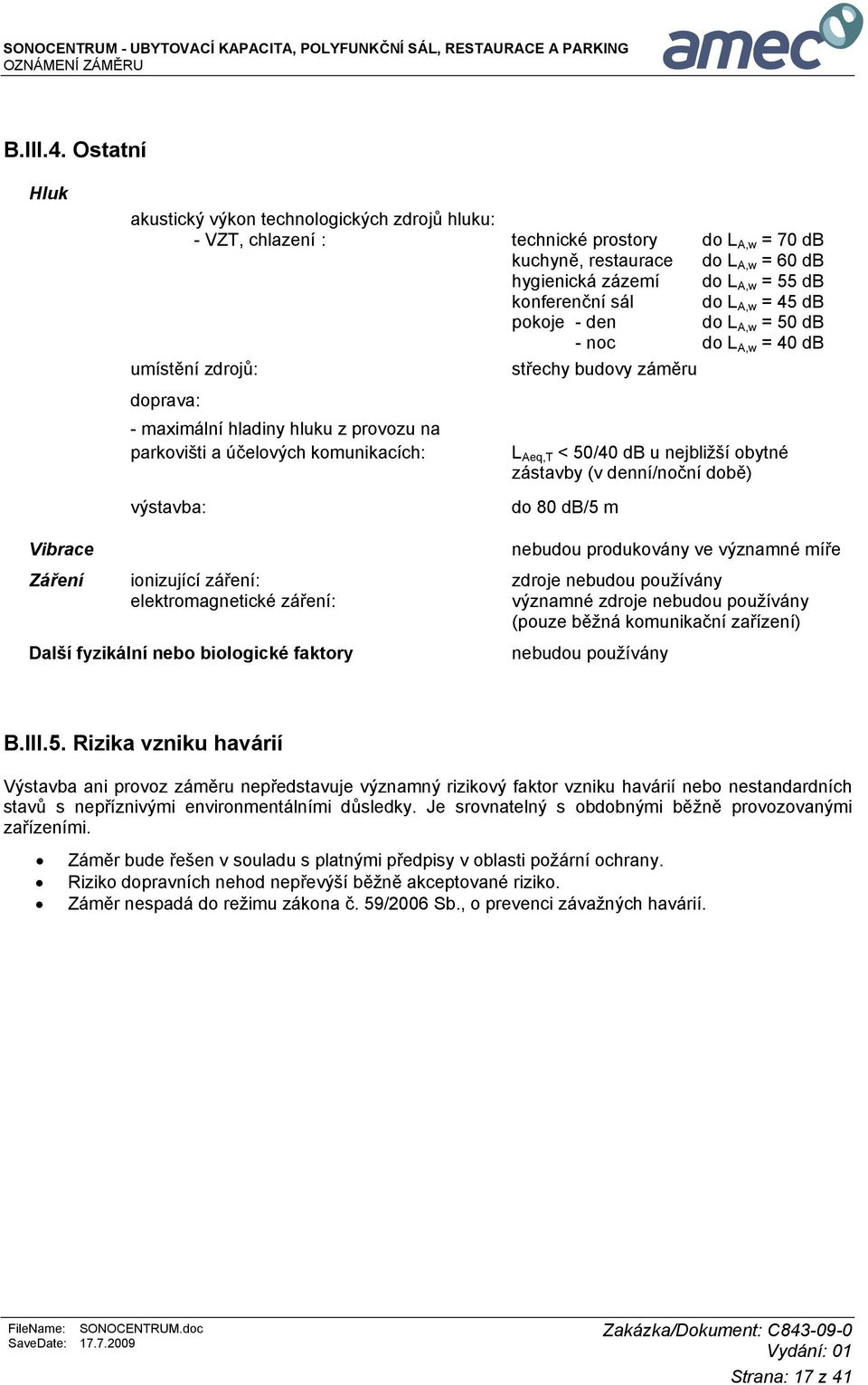 SONOCENTRUM - UBYTOVACÍ KAPACITA, POLYFUNKČNÍ SÁL, RESTAURACE A PARKING
OZNÁMENÍ ZÁMĚRU

amec

B.III.4. Ostatní

Hluk

akustický výkon technologických zdrojů hluku:
- VZT, chlazení : technické prostory do $L_{A,w}$ = 70 dB
kuchyně, restaurace do $L_{A,w}$ = 60 dB
hygienická zázemí do $L_{A,w}$ = 55 dB
konferenční sál do $L_{A,w}$ = 45 dB
pokoje - den do $L_{A,w}$ = 50 dB
- noc do $L_{A,w}$ = 40 dB

umístění zdrojů: střechy budovy záměru

doprava:

- maximální hladiny hluku z provozu na parkovišti a účelových komunikacích: $L_{Aeq,T}$ < 50/40 dB u nejbližší obytné zástavby (v denní/noční době)

výstavba: do 80 dB/5 m

Vibrace nebudou produkovány ve významné míře

Záření ionizující záření: zdroje nebudou používány
elektromagnetické záření: významné zdroje nebudou používány (pouze běžná komunikační zařízení)

Další fyzikální nebo biologické faktory nebudou používány

B.III.5. Rizika vzniku havárií

Výstavba ani provoz záměru nepředstavuje významný rizikový faktor vzniku havárií nebo nestandardních stavů s nepříznivými environmentálními důsledky. Je srovnatelný s obdobnými běžně provozovanými zařízeními.

• Záměr bude řešen v souladu s platnými předpisy v oblasti požární ochrany.
• Riziko dopravních nehod nepřevýší běžně akceptované riziko.
• Záměr nespadá do režimu zákona č. 59/2006 Sb., o prevenci závažných havárií.

FileName: SONOCENTRUM.doc
SaveDate: 17.7.2009

Zakázka/Dokument: C843-09-0
Vydání: 01
Strana: 17 z 41